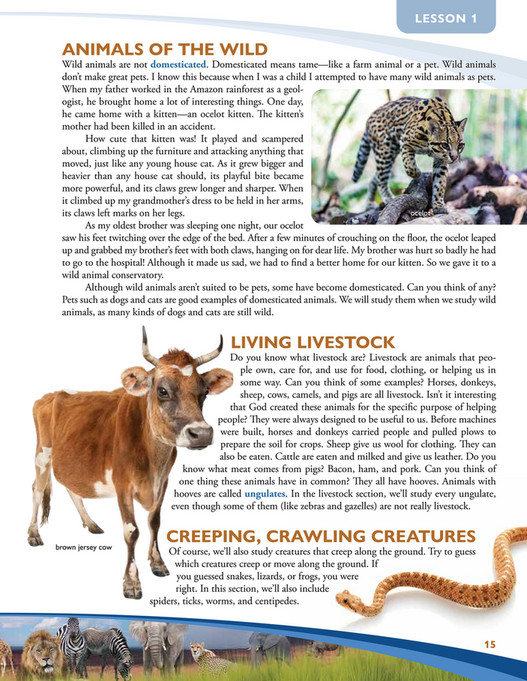 LESSON 1

ANIMALS OF THE WILD

Wild animals are not domesticated. Domesticated means tame—like a farm animal or a pet. Wild animals don't make great pets. I know this because when I was a child I attempted to have many wild animals as pets. When my father worked in the Amazon rainforest as a geologist, he brought home a lot of interesting things. One day, he came home with a kitten—an ocelot kitten. The kitten's mother had been killed in an accident.

How cute that kitten was! It played and scampered about, climbing up the furniture and attacking anything that moved, just like any young house cat. As it grew bigger and heavier than any house cat should, its playful bite became more powerful, and its claws grew longer and sharper. When it climbed up my grandmother's dress to be held in her arms, its claws left marks on her legs.

ocelot

As my oldest brother was sleeping one night, our ocelot saw his feet twitching over the edge of the bed. After a few minutes of crouching on the floor, the ocelot leaped up and grabbed my brother's feet with both claws, hanging on for dear life. My brother was hurt so badly he had to go to the hospital! Although it made us sad, we had to find a better home for our kitten. So we gave it to a wild animal conservatory.

Although wild animals aren't suited to be pets, some have become domesticated. Can you think of any? Pets such as dogs and cats are good examples of domesticated animals. We will study them when we study wild animals, as many kinds of dogs and cats are still wild.

LIVING LIVESTOCK

Do you know what livestock are? Livestock are animals that people own, care for, and use for food, clothing, or helping us in some way. Can you think of some examples? Horses, donkeys, sheep, cows, camels, and pigs are all livestock. Isn't it interesting that God created these animals for the specific purpose of helping people? They were always designed to be useful to us. Before machines were built, horses and donkeys carried people and pulled plows to prepare the soil for crops. Sheep give us wool for clothing. They can also be eaten. Cattle are eaten and milked and give us leather. Do you know what meat comes from pigs? Bacon, ham, and pork. Can you think of one thing these animals have in common? They all have hooves. Animals with hooves are called ungulates. In the livestock section, we'll study every ungulate, even though some of them (like zebras and gazelles) are not really livestock.

brown jersey cow

CREEPING, CRAWLING CREATURES

Of course, we'll also study creatures that creep along the ground. Try to guess which creatures creep or move along the ground. If you guessed snakes, lizards, or frogs, you were right. In this section, we'll also include spiders, ticks, worms, and centipedes.

15